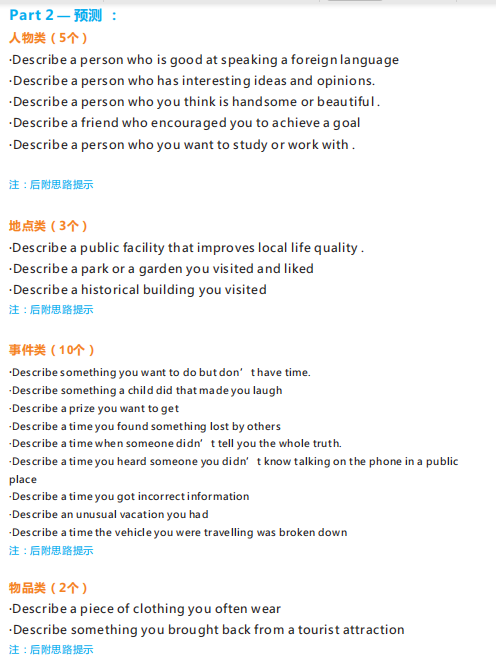 Part 2 — 预测 ：
人物类（5个）
·Describe a person who is good at speaking a foreign language
·Describe a person who has interesting ideas and opinions.
·Describe a person who you think is handsome or beautiful .
·Describe a friend who encouraged you to achieve a goal
·Describe a person who you want to study or work with .

注：后附思路提示

地点类（3个）
·Describe a public facility that improves local life quality .
·Describe a park or a garden you visited and liked
·Describe a historical building you visited
注：后附思路提示

事件类（10个）
·Describe something you want to do but don’t have time.
·Describe something a child did that made you laugh
·Describe a prize you want to get
·Describe a time you found something lost by others
·Describe a time when someone didn’t tell you the whole truth.
·Describe a time you heard someone you didn’t know talking on the phone in a public place
·Describe a time you got incorrect information
·Describe an unusual vacation you had
·Describe a time the vehicle you were travelling was broken down
注：后附思路提示

物品类（2个）
·Describe a piece of clothing you often wear
·Describe something you brought back from a tourist attraction
注：后附思路提示